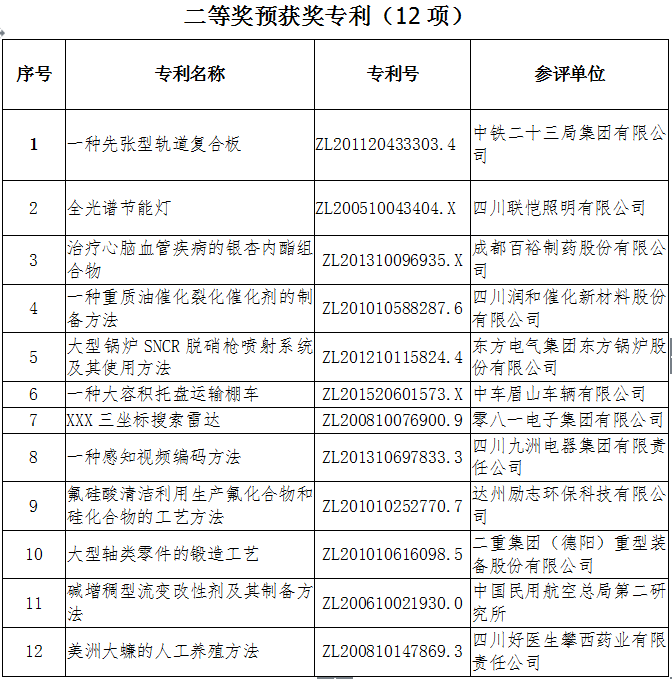 二等奖预获奖专利（12 项）

| 序号 | 专利名称 | 专利号 | 参评单位 |
|---|---|---|---|
| 1 | 一种先张型轨道复合板 | ZL201120433303.4 | 中铁二十三局集团有限公司 |
| 2 | 全光谱节能灯 | ZL200510043404.X | 四川联恺照明有限公司 |
| 3 | 治疗心脑血管疾病的银杏内酯组合物 | ZL201310096935.X | 成都百裕制药股份有限公司 |
| 4 | 一种重质油催化裂化催化剂的制备方法 | ZL201010588287.6 | 四川润和催化新材料股份有限公司 |
| 5 | 大型锅炉 SNCR 脱硝枪喷射系统及其使用方法 | ZL201210115824.4 | 东方电气集团东方锅炉股份有限公司 |
| 6 | 一种大容积托盘运输棚车 | ZL201520601573.X | 中车眉山车辆有限公司 |
| 7 | XXX 三坐标搜索雷达 | ZL200810076900.9 | 零八一电子集团有限公司 |
| 8 | 一种感知视频编码方法 | ZL201310697833.3 | 四川九洲电器集团有限责任公司 |
| 9 | 氟硅酸清洁利用生产氟化合物和硅化合物的工艺方法 | ZL201010252770.7 | 达州励志环保科技有限公司 |
| 10 | 大型轴类零件的锻造工艺 | ZL201010616098.5 | 二重集团（德阳）重型装备股份有限公司 |
| 11 | 碱增稠型流变改性剂及其制备方法 | ZL200610021930.0 | 中国民用航空总局第二研究所 |
| 12 | 美洲大蠊的人工养殖方法 | ZL200810147869.3 | 四川好医生攀西药业有限责任公司 |